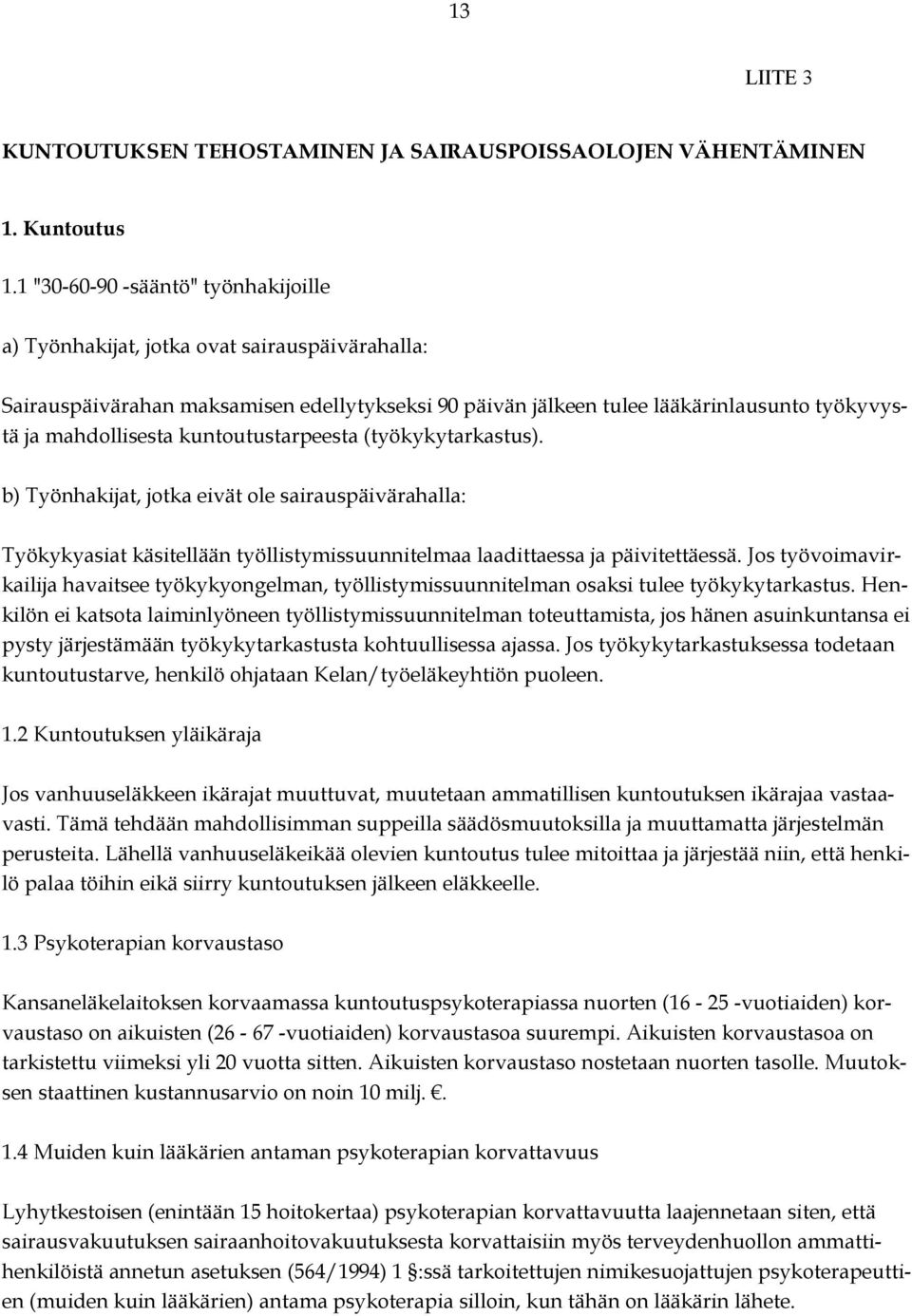 13

LIITE 3

KUNTOUTUKSEN TEHOSTAMINEN JA SAIRAUSPOISSAOLOJEN VÄHENTÄMINEN

1. Kuntoutus

1.1 "30-60-90 -sääntö" työnhakijoille

a) Työnhakijat, jotka ovat sairauspäivärahalla:

Sairauspäivärahan maksamisen edellytykseksi 90 päivän jälkeen tulee lääkärinlausunto työkyvystä ja mahdollisesta kuntoutustarpeesta (työkykytarkastus).

b) Työnhakijat, jotka eivät ole sairauspäivärahalla:

Työkykyasiat käsitellään työllistymissuunnitelmaa laadittaessa ja päivitettäessä. Jos työvoimavirkailija havaitsee työkykyongelman, työllistymissuunnitelman osaksi tulee työkykytarkastus. Henkilön ei katsota laiminlyöneen työllistymissuunnitelman toteuttamista, jos hänen asuinkuntansa ei pysty järjestämään työkykytarkastusta kohtuullisessa ajassa. Jos työkykytarkastuksessa todetaan kuntoutustarve, henkilö ohjataan Kelan/työeläkeyhtiön puoleen.

1.2 Kuntoutuksen yläikäraja

Jos vanhuuseläkkeen ikärajat muuttuvat, muutetaan ammatillisen kuntoutuksen ikärajaa vastaavasti. Tämä tehdään mahdollisimman suppeilla säädösmuutoksilla ja muuttamatta järjestelmän perusteita. Lähellä vanhuuseläkeikää olevien kuntoutus tulee mitoittaa ja järjestää niin, että henkilö palaa töihin eikä siirry kuntoutuksen jälkeen eläkkeelle.

1.3 Psykoterapian korvaustaso

Kansaneläkelaitoksen korvaamassa kuntoutuspsykoterapiassa nuorten (16 - 25 -vuotiaiden) korvaustaso on aikuisten (26 - 67 -vuotiaiden) korvaustasoa suurempi. Aikuisten korvaustasoa on tarkistettu viimeksi yli 20 vuotta sitten. Aikuisten korvaustaso nostetaan nuorten tasolle. Muutoksen staattinen kustannusarvio on noin 10 milj. €.

1.4 Muiden kuin lääkärien antaman psykoterapian korvattavuus

Lyhytkestoisen (enintään 15 hoitokertaa) psykoterapian korvattavuutta laajennetaan siten, että sairausvakuutuksen sairaanhoitovakuutuksesta korvattaisiin myös terveydenhuollon ammattihenkilöistä annetun asetuksen (564/1994) 1 §:ssä tarkoitettujen nimikesuojattujen psykoterapeuttien (muiden kuin lääkärien) antama psykoterapia silloin, kun tähän on lääkärin lähete.